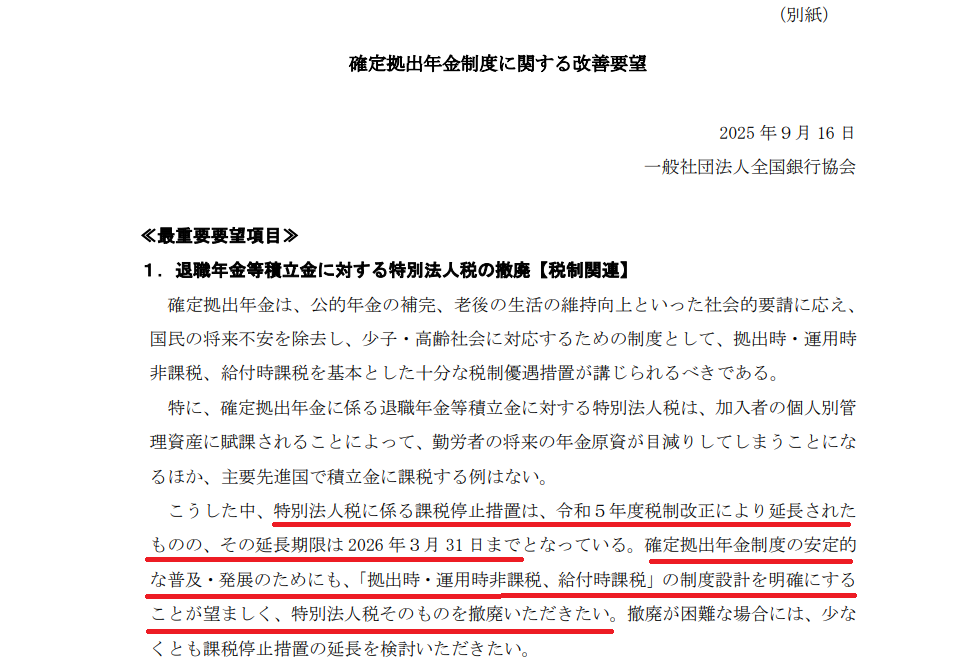 （別紙）

確定拠出年金制度に関する改善要望

2025年9月16日
一般社団法人全国銀行協会

≪最重要要望項目≫
1．退職年金等積立金に対する特別法人税の撤廃【税制関連】

確定拠出年金は、公的年金の補完、老後の生活の維持向上といった社会的要請に応え、国民の将来不安を除去し、少子・高齢社会に対応するための制度として、拠出時・運用時非課税、給付時課税を基本とした十分な税制優遇措置が講じられるべきである。

特に、確定拠出年金に係る退職年金等積立金に対する特別法人税は、加入者の個人別管理資産に賦課されることによって、勤労者の将来の年金原資が目減りしてしまうことになるほか、主要先進国で積立金に課税する例はない。

こうした中、特別法人税に係る課税停止措置は、令和5年度税制改正により延長されたものの、その延長期限は2026年3月31日までとなっている。確定拠出年金制度の安定的な普及・発展のためにも、「拠出時・運用時非課税、給付時課税」の制度設計を明確にすることが望ましく、特別法人税そのものを撤廃いただきたい。撤廃が困難な場合には、少なくとも課税停止措置の延長を検討いただきたい。